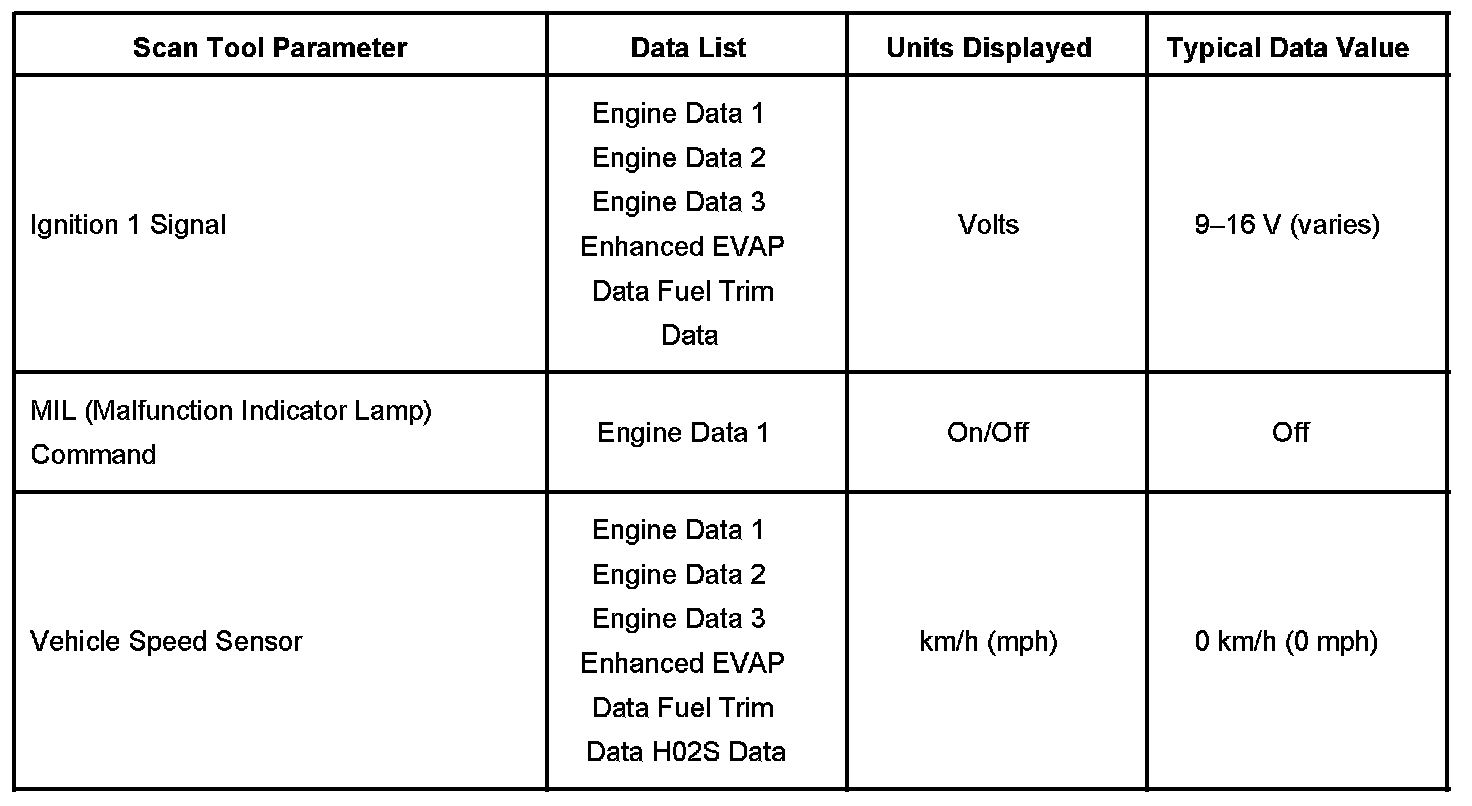 | Scan Tool Parameter | Data List | Units Displayed | Typical Data Value |
|---|---|---|---|
| Ignition 1 Signal | Engine Data 1 Engine Data 2 Engine Data 3 Enhanced EVAP Data Fuel Trim Data | Volts | 9–16 V (varies) |
| MIL (Malfunction Indicator Lamp) Command | Engine Data 1 | On/Off | Off |
| Vehicle Speed Sensor | Engine Data 1 Engine Data 2 Engine Data 3 Enhanced EVAP Data Fuel Trim Data H02S Data | km/h (mph) | 0 km/h (0 mph) |